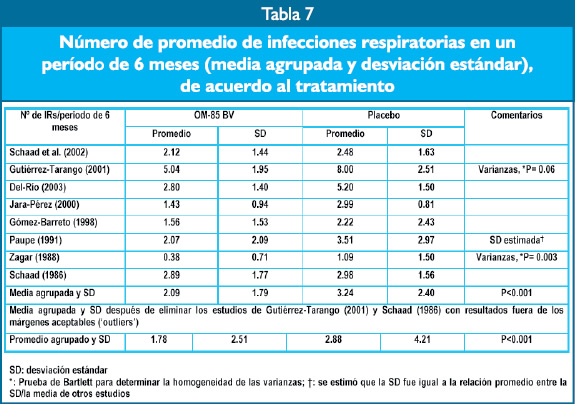 Tabla 7

Número de promedio de infecciones respiratorias en un período de 6 meses (media agrupada y desviación estándar), de acuerdo al tratamiento

| Nº de IRs/periodo de 6 meses | OM-85 BV | | Placebo | | Comentarios |
|---|---|---|---|---|---|
| | Promedio | SD | Promedio | SD | |
| Schaad et al. (2002) | 2.12 | 1.44 | 2.48 | 1.63 | |
| Gutiérrez-Tarango (2001) | 5.04 | 1.95 | 8.00 | 2.51 | Varianzas, *P= 0.06 |
| Del-Rio (2003) | 2.80 | 1.40 | 5.20 | 1.50 | |
| Jara-Pérez (2000) | 1.43 | 0.94 | 2.99 | 0.81 | |
| Gómez-Barreto (1998) | 1.56 | 1.53 | 2.22 | 2.43 | |
| Paupe (1991) | 2.07 | 2.09 | 3.51 | 2.97 | SD estimada† |
| Zagar (1988) | 0.38 | 0.71 | 1.09 | 1.50 | Varianzas, *P= 0.003 |
| Schaad (1986) | 2.89 | 1.77 | 2.98 | 1.56 | |
| Media agrupada y SD | 2.09 | 1.79 | 3.24 | 2.40 | P<0.001 |
| Media agrupada y SD después de eliminar los estudios de Gutiérrez-Tarango (2001) y Schaad (1986) con resultados fuera de los márgenes aceptables ('outliers') | | | | | |
| Promedio agrupado y SD | 1.78 | 2.51 | 2.88 | 4.21 | P<0.001 |

SD: desviación estándar
*: Prueba de Bartlett para determinar la homogeneidad de las varianzas; †: se estimó que la SD fue igual a la relación promedio entre la SD/la media de otros estudios